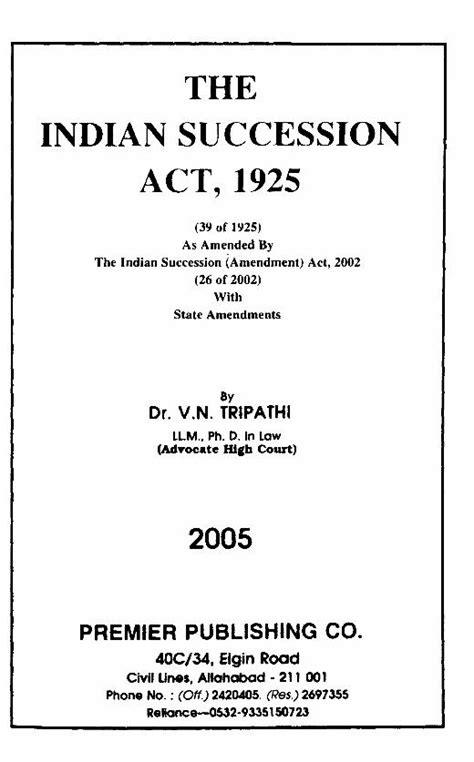 THE
INDIAN SUCCESSION
ACT, 1925

(39 of 1925)
As Amended By
The Indian Succession (Amendment) Act, 2002
(26 of 2002)
With
State Amendments

By
Dr. V.N. TRIPATHI
LL.M., Ph. D. in Law
(Advocate High Court)

2005

PREMIER PUBLISHING CO.
40C/34, Elgin Road
Civil Lines, Allahabad - 211 001
Phone No. : (Off.) 2420405. (Res.) 2697355
Reliance—0532-9335150723